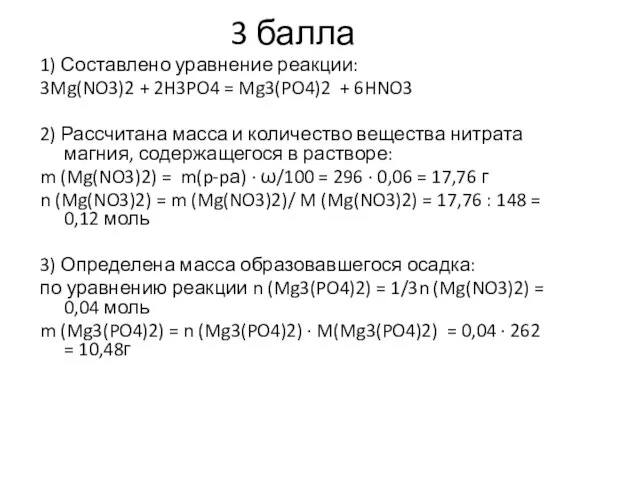 3 балла

1) Составлено уравнение реакции:
3Mg(NO3)2 + 2H3PO4 = Mg3(PO4)2 + 6HNO3

2) Рассчитана масса и количество вещества нитрата магния, содержащегося в растворе:
m (Mg(NO3)2) = m(р-ра) · ω/100 = 296 · 0,06 = 17,76 г
n (Mg(NO3)2) = m (Mg(NO3)2)/ M (Mg(NO3)2) = 17,76 : 148 = 0,12 моль

3) Определена масса образовавшегося осадка:
по уравнению реакции n (Mg3(PO4)2) = 1/3n (Mg(NO3)2) = 0,04 моль
m (Mg3(PO4)2) = n (Mg3(PO4)2) · M(Mg3(PO4)2) = 0,04 · 262 = 10,48г